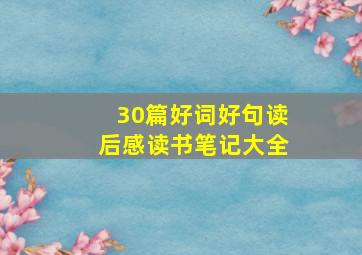 30篇好词好句读后感读书笔记大全